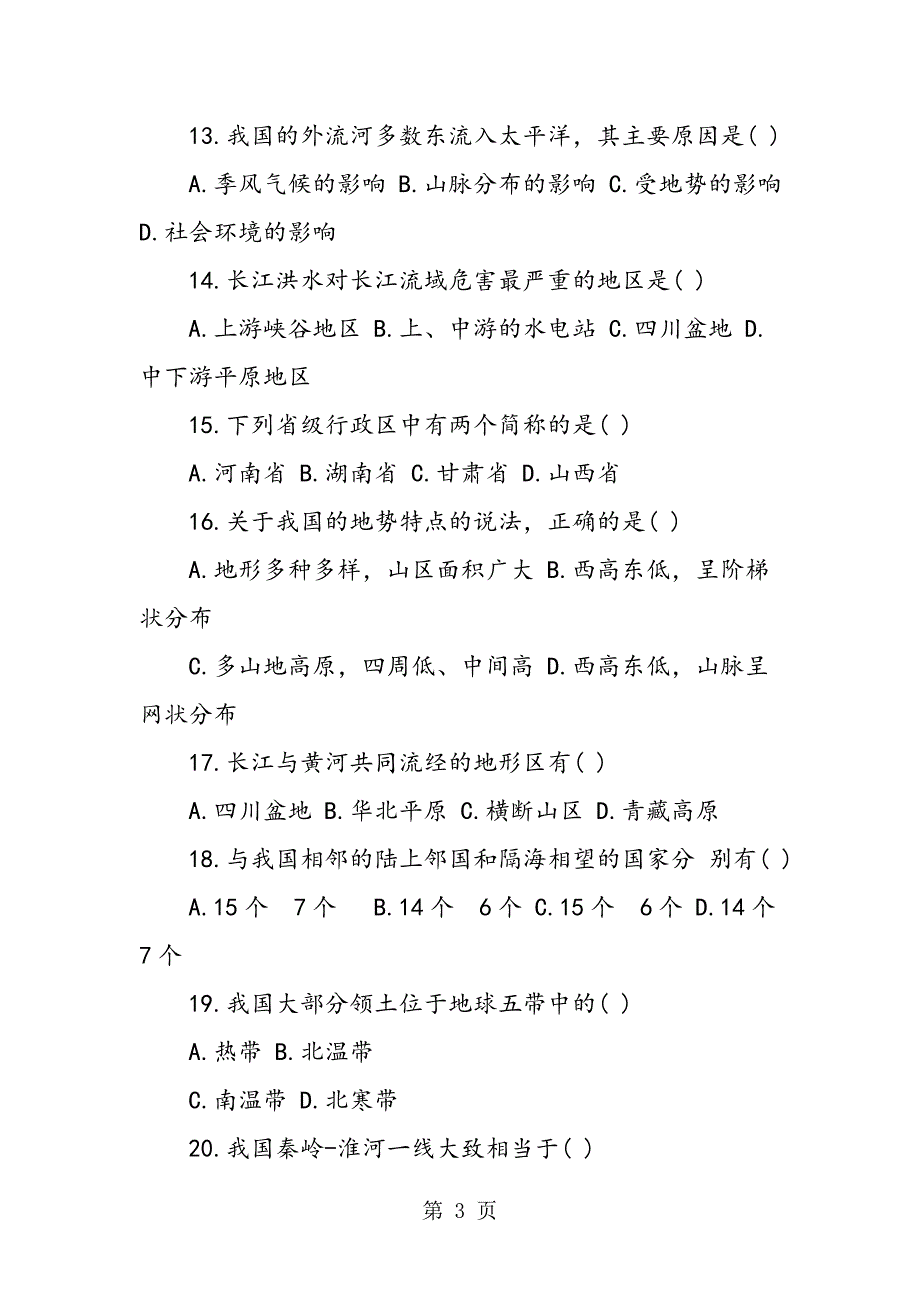 13.我国的外流河多数东流入太平洋，其主要原因是( )

A.季风气候的影响 B.山脉分布的影响 C.受地势的影响 D.社会环境的影响

14.长江洪水对长江流域危害最严重的地区是( )

A.上游峡谷地区 B.上、中游的水电站 C.四川盆地 D.中下游平原地区

15.下列省级行政区中有两个简称的是( )

A.河南省 B.湖南省 C.甘肃省 D.山西省

16.关于我国的地势特点的说法，正确的是( )

A.地形多种多样，山区面积广大 B.西高东低，呈阶梯状分布

C.多山地高原，四周低、中间高 D.西高东低，山脉呈网状分布

17.长江与黄河共同流经的地形区有( )

A.四川盆地 B.华北平原 C.横断山区 D.青藏高原

18.与我国相邻的陆上邻国和隔海相望的国家分 别有( )

A.15个 7个 B.14个 6个 C.15个 6个 D.14个 7个

19.我国大部分领土位于地球五带中的( )

A.热带 B.北温带

C.南温带 D.北寒带

20.我国秦岭-淮河一线大致相当于( )

第 3 页